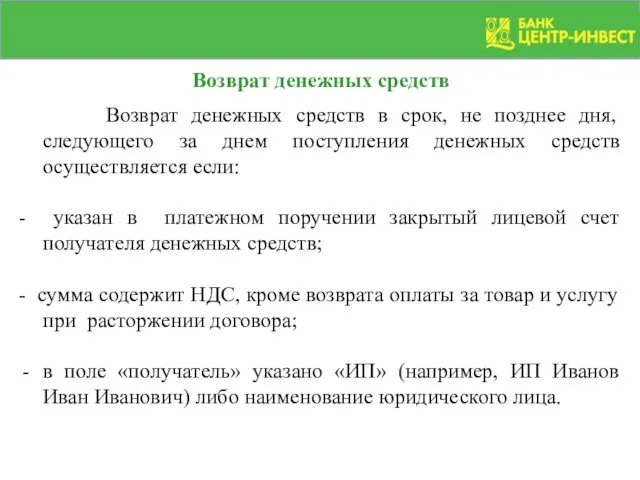 БАНК
ЦЕНТР-ИНВЕСТ

Возврат денежных средств

Возврат денежных средств в срок, не позднее дня, следующего за днем поступления денежных средств осуществляется если:

- указан в платежном поручении закрытый лицевой счет получателя денежных средств;

- сумма содержит НДС, кроме возврата оплаты за товар и услугу при расторжении договора;

- в поле «получатель» указано «ИП» (например, ИП Иванов Иван Иванович) либо наименование юридического лица.